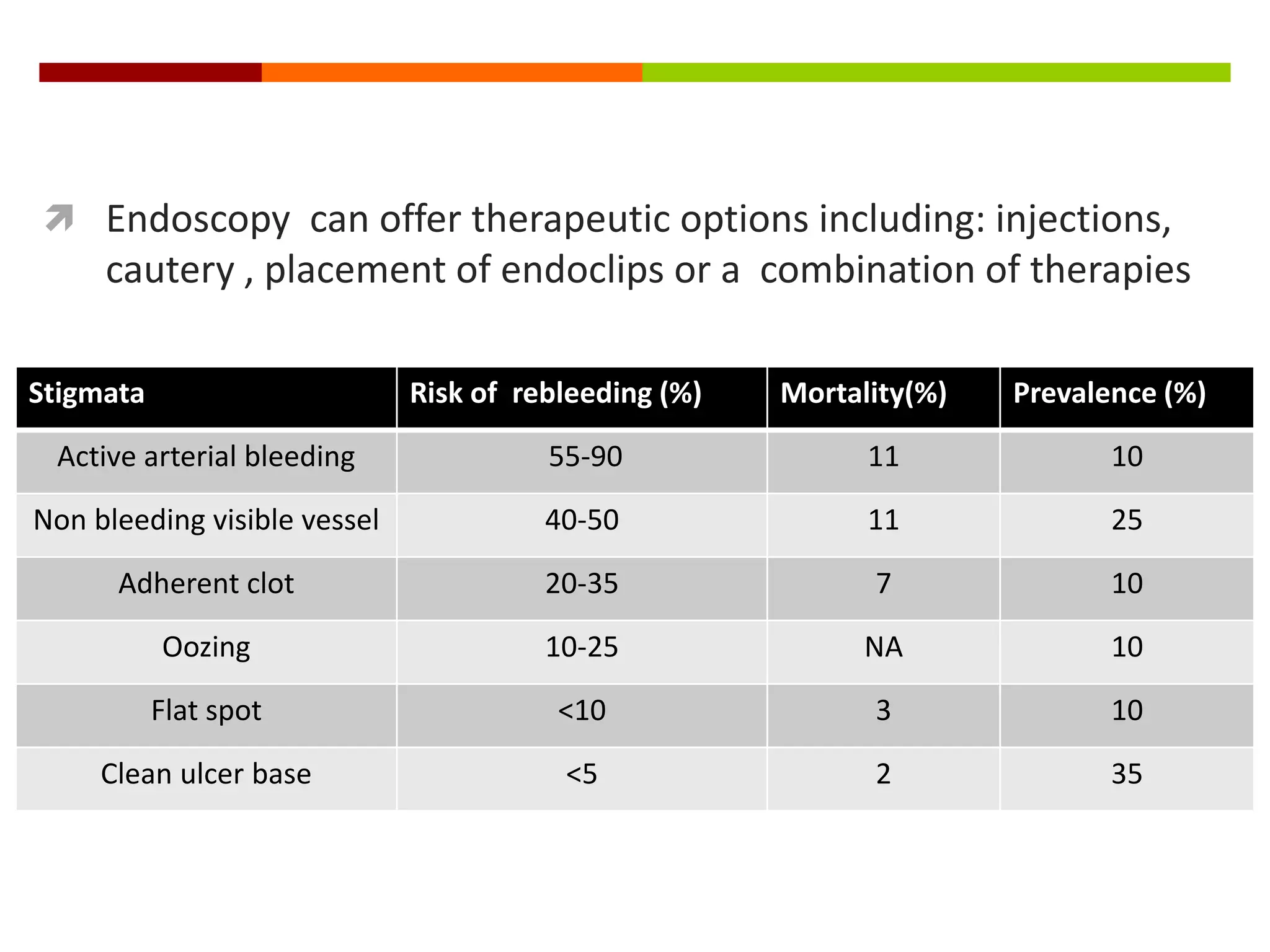 Endoscopy can offer therapeutic options including: injections, cautery , placement of endoclips or a combination of therapies

| Stigmata | Risk of rebleeding (%) | Mortality(%) | Prevalence (%) |
|---|---|---|---|
| Active arterial bleeding | 55-90 | 11 | 10 |
| Non bleeding visible vessel | 40-50 | 11 | 25 |
| Adherent clot | 20-35 | 7 | 10 |
| Oozing | 10-25 | NA | 10 |
| Flat spot | <10 | 3 | 10 |
| Clean ulcer base | <5 | 2 | 35 |